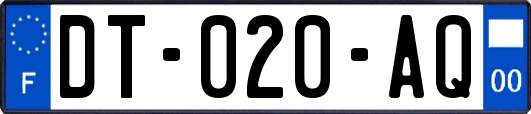 F
DT-020-AQ
00